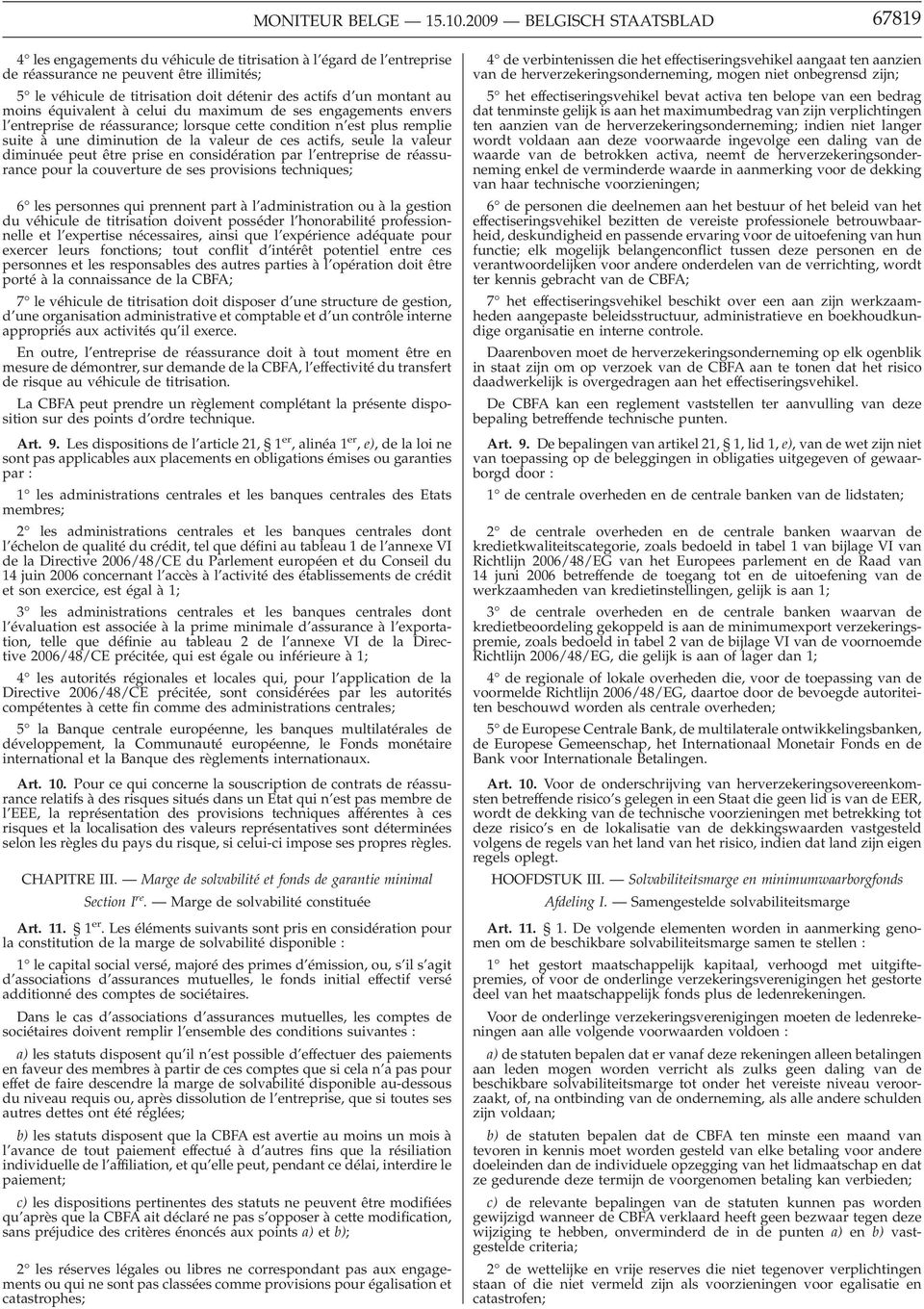 MONITEUR BELGE — 15.10.2009 — BELGISCH STAATSBLAD 67819

4° les engagements du véhicule de titrisation à l'égard de l'entreprise de réassurance ne peuvent être illimités;

5° le véhicule de titrisation doit détenir des actifs d'un montant au moins équivalent à celui du maximum de ses engagements envers l'entreprise de réassurance; lorsque cette condition n'est plus remplie suite à une diminution de la valeur de ces actifs, seule la valeur diminuée peut être prise en considération par l'entreprise de réassurance pour la couverture de ses provisions techniques;

6° les personnes qui prennent part à l'administration ou à la gestion du véhicule de titrisation doivent posséder l'honorabilité professionnelle et l'expertise nécessaires, ainsi que l'expérience adéquate pour exercer leurs fonctions; tout conflit d'intérêt potentiel entre ces personnes et les responsables des autres parties à l'opération doit être porté à la connaissance de la CBFA;

7° le véhicule de titrisation doit disposer d'une structure de gestion, d'une organisation administrative et comptable et d'un contrôle interne appropriés aux activités qu'il exerce.

En outre, l'entreprise de réassurance doit à tout moment être en mesure de démontrer, sur demande de la CBFA, l'effectivité du transfert de risque au véhicule de titrisation.

La CBFA peut prendre un règlement complétant la présente disposition sur des points d'ordre technique.

Art. 9. Les dispositions de l'article 21, § 1er, alinéa 1er, e), de la loi ne sont pas applicables aux placements en obligations émises ou garanties par :

1° les administrations centrales et les banques centrales des Etats membres;

2° les administrations centrales et les banques centrales dont l'échelon de qualité du crédit, tel que défini au tableau 1 de l'annexe VI de la Directive 2006/48/CE du Parlement européen et du Conseil du 14 juin 2006 concernant l'accès à l'activité des établissements de crédit et son exercice, est égal à 1;

3° les administrations centrales et les banques centrales dont l'évaluation est associée à la prime minimale d'assurance à l'exportation, telle que définie au tableau 2 de l'annexe VI de la Directive 2006/48/CE précitée, qui est égale ou inférieure à 1;

4° les autorités régionales et locales qui, pour l'application de la Directive 2006/48/CE précitée, sont considérées par les autorités compétentes à cette fin comme des administrations centrales;

5° la Banque centrale européenne, les banques multilatérales de développement, la Communauté européenne, le Fonds monétaire international et la Banque des règlements internationaux.

Art. 10. Pour ce qui concerne la souscription de contrats de réassurance relatifs à des risques situés dans un Etat qui n'est pas membre de l'EEE, la représentation des provisions techniques afférentes à ces risques et la localisation des valeurs représentatives sont déterminées selon les règles du pays du risque, si celui-ci impose ses propres règles.

CHAPITRE III. — Marge de solvabilité et fonds de garantie minimal

Section Ire. — Marge de solvabilité constituée

Art. 11. § 1er. Les éléments suivants sont pris en considération pour la constitution de la marge de solvabilité disponible :

1° le capital social versé, majoré des primes d'émission, ou, s'il s'agit d'associations d'assurances mutuelles, le fonds initial effectif versé additionné des comptes de sociétaires.

Dans le cas d'associations d'assurances mutuelles, les comptes de sociétaires doivent remplir l'ensemble des conditions suivantes :

a) les statuts disposent qu'il n'est possible d'effectuer des paiements en faveur des membres à partir de ces comptes que si cela n'a pas pour effet de faire descendre la marge de solvabilité disponible au-dessous du niveau requis ou, après dissolution de l'entreprise, que si toutes ses autres dettes ont été réglées;

b) les statuts disposent que la CBFA est avertie au moins un mois à l'avance de tout paiement effectué à d'autres fins que la résiliation individuelle de l'affiliation, et qu'elle peut, pendant ce délai, interdire le paiement;

c) les dispositions pertinentes des statuts ne peuvent être modifiées qu'après que la CBFA ait déclaré ne pas s'opposer à cette modification, sans préjudice des critères énoncés aux points a) et b);

2° les réserves légales ou libres ne correspondant pas aux engagements ou qui ne sont pas classées comme provisions pour égalisation et catastrophes;

4° de verbintenissen die het effectiseringsvehikel aangaat ten aanzien van de herverzekeringsonderneming, mogen niet onbegrensd zijn;

5° het effectiseringsvehikel bevat activa ten belope van een bedrag dat tenminste gelijk is aan het maximumbedrag van zijn verplichtingen ten aanzien van de herverzekeringsonderneming; indien niet langer wordt voldaan aan deze voorwaarde ingevolge een daling van de waarde van de betrokken activa, neemt de herverzekeringsonderneming enkel de verminderde waarde in aanmerking voor de dekking van haar technische voorzieningen;

6° de personen die deelnemen aan het bestuur of het beleid van het effectiseringsvehikel bezitten de vereiste professionele betrouwbaarheid, deskundigheid en passende ervaring voor de uitoefening van hun functie; elk mogelijk belangenconflict tussen deze personen en de verantwoordelijken voor andere onderdelen van de verrichting, wordt ter kennis gebracht van de CBFA;

7° het effectiseringsvehikel beschikt over een aan zijn werkzaamheden aangepaste beleidsstructuur, administratieve en boekhoudkundige organisatie en interne controle.

Daarenboven moet de herverzekeringsonderneming op elk ogenblik in staat zijn om op verzoek van de CBFA aan te tonen dat het risico daadwerkelijk is overgedragen aan het effectiseringsvehikel.

De CBFA kan een reglement vaststellen ter aanvulling van deze bepaling betreffende technische punten.

Art. 9. De bepalingen van artikel 21, § 1, lid 1, e), van de wet zijn niet van toepassing op de beleggingen in obligaties uitgegeven of gewaarborgd door :

1° de centrale overheden en de centrale banken van de lidstaten;

2° de centrale overheden en de centrale banken waarvan de kredietkwaliteitscategorie, zoals bedoeld in tabel 1 van bijlage VI van Richtlijn 2006/48/EG van het Europees parlement en de Raad van 14 juni 2006 betreffende de toegang tot en de uitoefening van de werkzaamheden van kredietinstellingen, gelijk is aan 1;

3° de centrale overheden en de centrale banken waarvan de kredietbeoordeling gekoppeld is aan de minimumexport verzekeringspremie, zoals bedoeld in tabel 2 van de bijlage VI van de voornoemde Richtlijn 2006/48/EG, die gelijk is aan of lager dan 1;

4° de regionale of lokale overheden die, voor de toepassing van de voormelde Richtlijn 2006/48/EG, daartoe door de bevoegde autoriteiten beschouwd worden als centrale overheden;

5° de Europese Centrale Bank, de multilaterale ontwikkelingsbanken, de Europese Gemeenschap, het Internationaal Monetair Fonds en de Bank voor Internationale Betalingen.

Art. 10. Voor de onderschrijving van herverzekeringsovereenkomsten betreffende risico's gelegen in een Staat die geen lid is van de EER, wordt de dekking van de technische voorzieningen met betrekking tot deze risico's en de lokalisatie van de dekkingswaarden vastgesteld volgens de regels van het land van het risico, indien dat land zijn eigen regels oplegt.

HOOFDSTUK III. — Solvabiliteitsmarge en minimumwaarborgfonds

Afdeling I. — Samengestelde solvabiliteitsmarge

Art. 11. § 1. De volgende elementen worden in aanmerking genomen om de beschikbare solvabiliteitsmarge samen te stellen :

1° het gestort maatschappelijk kapitaal, verhoogd met uitgiftepremies, of voor de onderlinge verzekeringsverenigingen het gestorte deel van het maatschappelijk fonds plus de ledenrekeningen.

Voor de onderlinge verzekeringsverenigingen moeten de ledenrekeningen aan alle volgende voorwaarden voldoen :

a) de statuten bepalen dat er vanaf deze rekeningen alleen betalingen aan leden mogen worden verricht als zulks geen daling van de beschikbare solvabiliteitsmarge tot onder het vereiste niveau veroorzaakt, of, na ontbinding van de onderneming, als alle andere schulden zijn voldaan;

b) de statuten bepalen dat de CBFA ten minste een maand van tevoren in kennis moet worden gesteld van elke betaling voor andere doeleinden dan de individuele opzegging van het lidmaatschap en dat ze gedurende deze termijn de voorgenomen betaling kan verbieden;

c) de relevante bepalingen van de statuten kunnen pas worden gewijzigd wanneer de CBFA verklaard heeft geen bezwaar tegen deze wijziging te hebben, onverminderd de in de punten a) en b) vastgestelde criteria;

2° de wettelijke en vrije reserves die niet tegenover verplichtingen staan of die niet vermeld zijn als voorzieningen voor egalisatie en catastrofen;